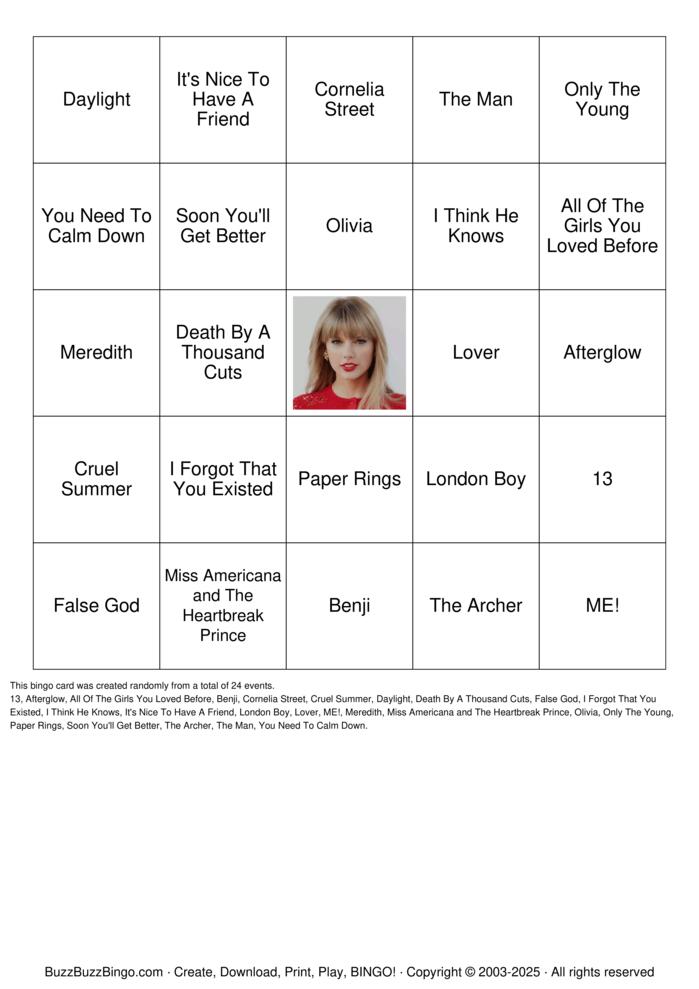 | Daylight | It's Nice To Have A Friend | Cornelia Street | The Man | Only The Young |
|---|---|---|---|---|
| You Need To Calm Down | Soon You'll Get Better | Olivia | I Think He Knows | All Of The Girls You Loved Before |
| Meredith | Death By A Thousand Cuts | | Lover | Afterglow |
| Cruel Summer | I Forgot That You Existed | Paper Rings | London Boy | 13 |
| False God | Miss Americana and The Heartbreak Prince | Benji | The Archer | ME! |

This bingo card was created randomly from a total of 24 events.
13, Afterglow, All Of The Girls You Loved Before, Benji, Cornelia Street, Cruel Summer, Daylight, Death By A Thousand Cuts, False God, I Forgot That You Existed, I Think He Knows, It's Nice To Have A Friend, London Boy, Lover, ME!, Meredith, Miss Americana and The Heartbreak Prince, Olivia, Only The Young, Paper Rings, Soon You'll Get Better, The Archer, The Man, You Need To Calm Down.

BuzzBuzzBingo.com · Create, Download, Print, Play, BINGO! · Copyright © 2003-2025 · All rights reserved